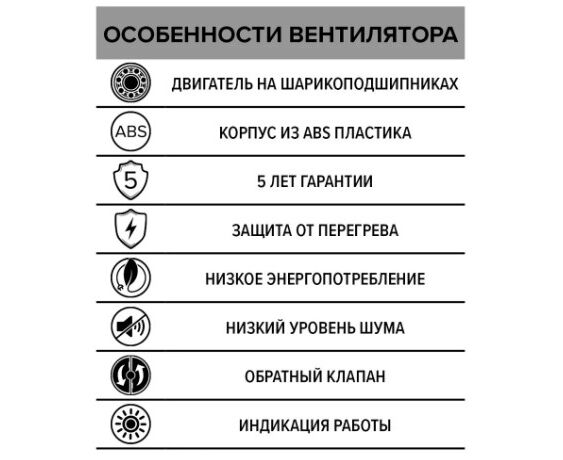 ОСОБЕННОСТИ ВЕНТИЛЯТОРА

ДВИГАТЕЛЬ НА ШАРИКОПОДШИПНИКАХ

ABS

КОРПУС ИЗ ABS ПЛАСТИКА

5

5 ЛЕТ ГАРАНТИИ

ЗАЩИТА ОТ ПЕРЕГРЕВА

НИЗКОЕ ЭНЕРГОПОТРЕБЛЕНИЕ

НИЗКИЙ УРОВЕНЬ ШУМА

ОБРАТНЫЙ КЛАПАН

ИНДИКАЦИЯ РАБОТЫ